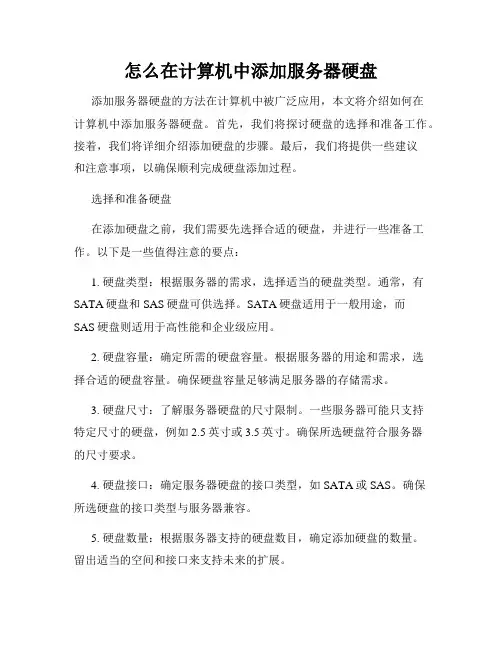 怎么在计算机中添加服务器硬盘

添加服务器硬盘的方法在计算机中被广泛应用，本文将介绍如何在计算机中添加服务器硬盘。首先，我们将探讨硬盘的选择和准备工作。接着，我们将详细介绍添加硬盘的步骤。最后，我们将提供一些建议和注意事项，以确保顺利完成硬盘添加过程。

选择和准备硬盘

在添加硬盘之前，我们需要先选择合适的硬盘，并进行一些准备工作。以下是一些值得注意的要点：

1. 硬盘类型：根据服务器的需求，选择适当的硬盘类型。通常，有SATA硬盘和SAS硬盘可供选择。SATA硬盘适用于一般用途，而SAS硬盘则适用于高性能和企业级应用。

2. 硬盘容量：确定所需的硬盘容量。根据服务器的用途和需求，选择合适的硬盘容量。确保硬盘容量足够满足服务器的存储需求。

3. 硬盘尺寸：了解服务器硬盘的尺寸限制。一些服务器可能只支持特定尺寸的硬盘，例如2.5英寸或3.5英寸。确保所选硬盘符合服务器的尺寸要求。

4. 硬盘接口：确定服务器硬盘的接口类型，如SATA或SAS。确保所选硬盘的接口类型与服务器兼容。

5. 硬盘数量：根据服务器支持的硬盘数目，确定添加硬盘的数量。留出适当的空间和接口来支持未来的扩展。